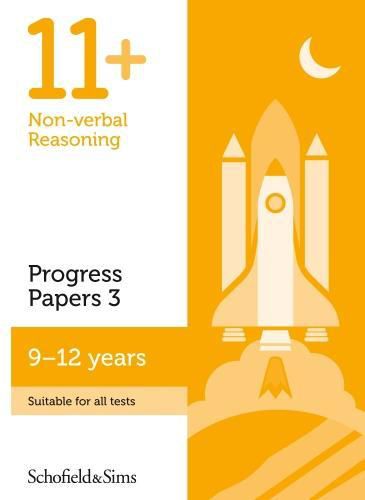 11+

Non-verbal Reasoning

Progress Papers 3

9–12 years

Suitable for all tests

Schofield&Sims